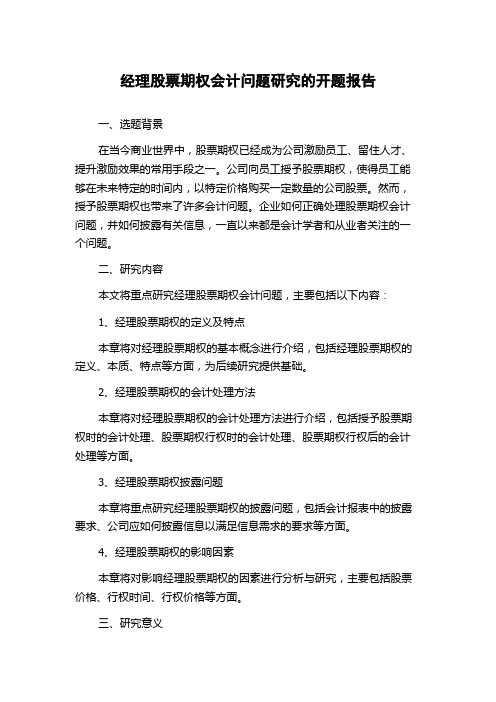 经理股票期权会计问题研究的开题报告

一、选题背景

在当今商业世界中，股票期权已经成为公司激励员工、留住人才、提升激励效果的常用手段之一。公司向员工授予股票期权，使得员工能够在未来特定的时间内，以特定价格购买一定数量的公司股票。然而，授予股票期权也带来了许多会计问题。企业如何正确处理股票期权会计问题，并如何披露有关信息，一直以来都是会计学者和从业者关注的一个问题。

二、研究内容

本文将重点研究经理股票期权会计问题，主要包括以下内容：

1、经理股票期权的定义及特点

本章将对经理股票期权的基本概念进行介绍，包括经理股票期权的定义、本质、特点等方面，为后续研究提供基础。

2、经理股票期权的会计处理方法

本章将对经理股票期权的会计处理方法进行介绍，包括授予股票期权时的会计处理、股票期权行权时的会计处理、股票期权行权后的会计处理等方面。

3、经理股票期权披露问题

本章将重点研究经理股票期权的披露问题，包括会计报表中的披露要求、公司应如何披露信息以满足信息需求的要求等方面。

4、经理股票期权的影响因素

本章将对影响经理股票期权的因素进行分析与研究，主要包括股票价格、行权时间、行权价格等方面。

三、研究意义